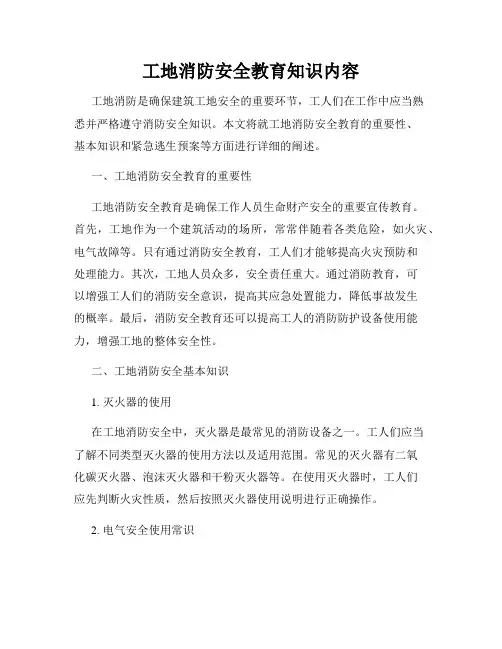 工地消防安全教育知识内容

工地消防是确保建筑工地安全的重要环节，工人们在工作中应当熟悉并严格遵守消防安全知识。本文将就工地消防安全教育的重要性、基本知识和紧急逃生预案等方面进行详细的阐述。

一、工地消防安全教育的重要性

工地消防安全教育是确保工作人员生命财产安全的重要宣传教育。首先，工地作为一个建筑活动的场所，常常伴随着各类危险，如火灾、电气故障等。只有通过消防安全教育，工人们才能够提高火灾预防和处理能力。其次，工地人员众多，安全责任重大。通过消防教育，可以增强工人们的消防安全意识，提高其应急处置能力，降低事故发生的概率。最后，消防安全教育还可以提高工人的消防防护设备使用能力，增强工地的整体安全性。

二、工地消防安全基本知识

1. 灭火器的使用

在工地消防安全中，灭火器是最常见的消防设备之一。工人们应当了解不同类型灭火器的使用方法以及适用范围。常见的灭火器有二氧化碳灭火器、泡沫灭火器和干粉灭火器等。在使用灭火器时，工人们应先判断火灾性质，然后按照灭火器使用说明进行正确操作。

2. 电气安全使用常识